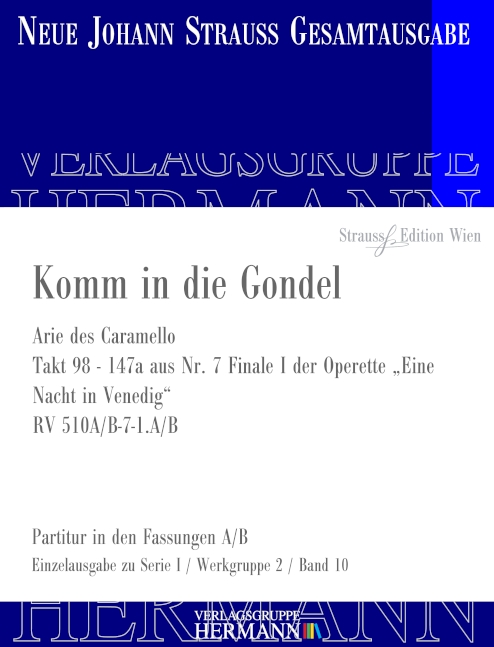 NEUE JOHANN STRAUSS GESAMTAUSGABE

VERLAGSGRUPPE
HERMANN

Strauss Edition Wien

Komm in die Gondel

Arie des Caramello
Takt 98 - 147a aus Nr. 7 Finale I der Operette „Eine Nacht in Venedig“
RV 510A/B-7-1.A/B

Partitur in den Fassungen A/B
Einzelausgabe zu Serie I / Werkgruppe 2 / Band 10

HERMANN

VERLAGSGRUPPE
HERMANN